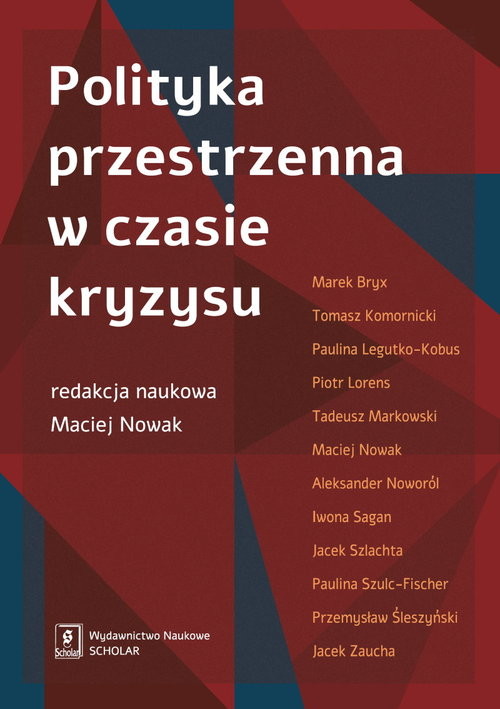 Polityka przestrzenna w czasie kryzysu

redakcja naukowa
Maciej Nowak

Marek Bryx
Tomasz Komornicki
Paulina Legutko-Kobus
Piotr Lorens
Tadeusz Markowski
Maciej Nowak
Aleksander Noworól
Iwona Sagan
Jacek Szlachta
Paulina Szulc-Fischer
Przemysław Śleszyński
Jacek Zaucha

Scholar
Wydawnictwo Naukowe
SCHOLAR